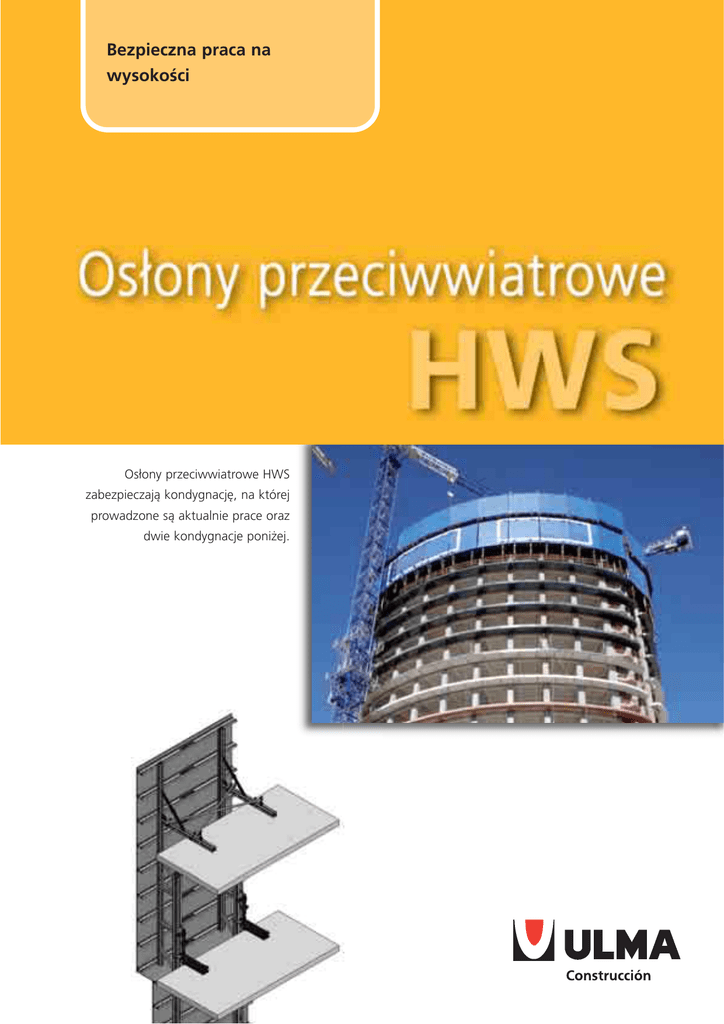 Bezpieczna praca na wysokości

Osłony przeciwwiatrowe

HWS

Osłony przeciwwiatrowe HWS zabezpieczają kondygnację, na której prowadzone są aktualnie prace oraz dwie kondygnacje poniżej.

ULMA
Construcción